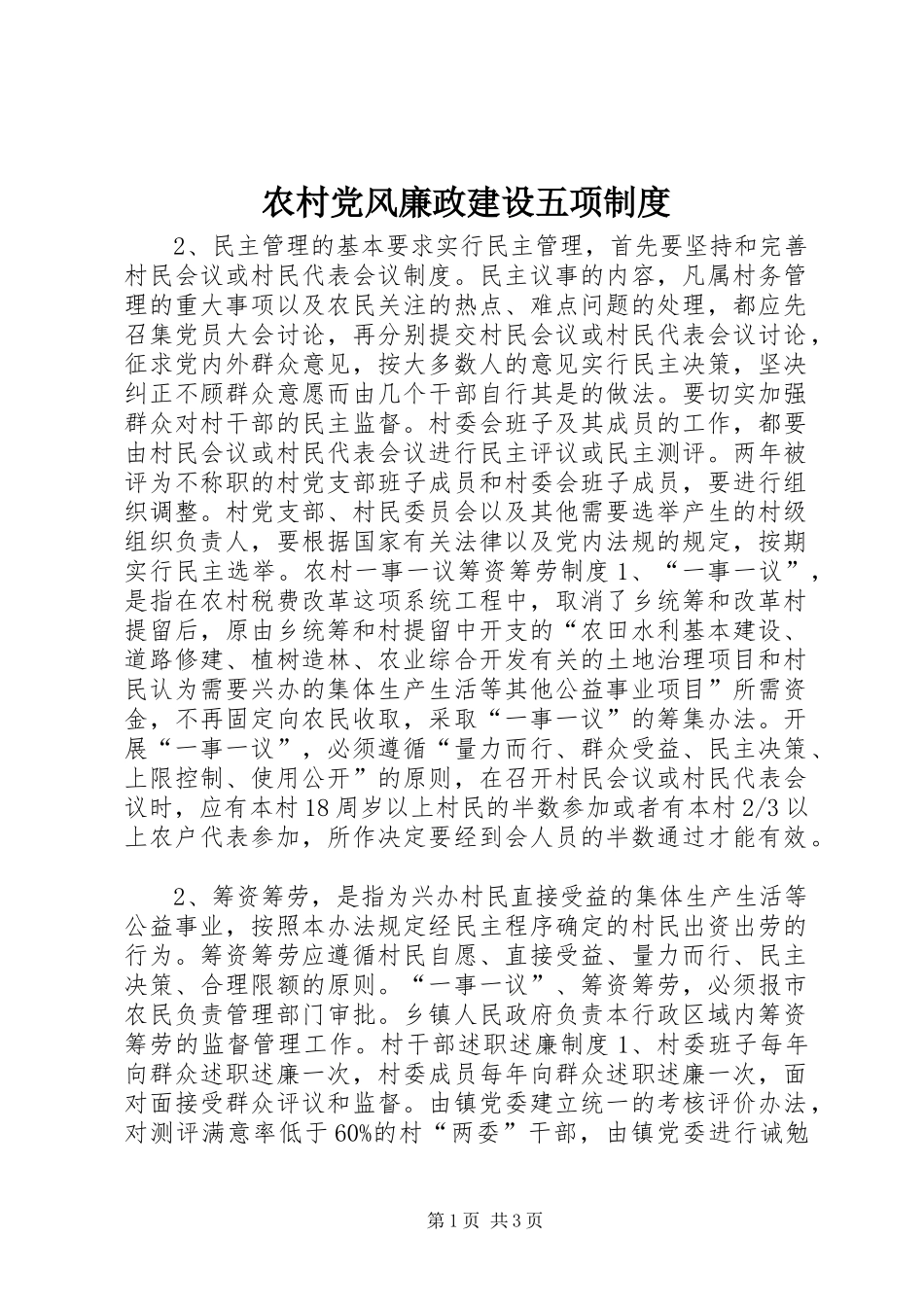 农村党风廉政建设五项制度

2、民主管理的基本要求实行民主管理，首先要坚持和完善村民会议或村民代表会议制度。民主议事的内容，凡属村务管理的重大事项以及农民关注的热点、难点问题的处理，都应先召集党员大会讨论，再分别提交村民会议或村民代表会议讨论，征求党内外群众意见，按大多数人的意见实行民主决策，坚决纠正不顾群众意愿而由几个干部自行其是的做法。要切实加强群众对村干部的民主监督。村委会班子及其成员的工作，都要由村民会议或村民代表会议进行民主评议或民主测评。两年被评为不称职的村党支部班子成员和村委会班子成员，要进行组织调整。村党支部、村民委员会以及其他需要选举产生的村级组织负责人，要根据国家有关法律以及党内法规的规定，按期实行民主选举。农村一事一议筹资筹劳制度1、“一事一议”，是指在农村税费改革这项系统工程中，取消了乡统筹和改革村提留后，原由乡统筹和村提留中开支的“农田水利基本建设、道路修建、植树造林、农业综合开发有关的土地治理项目和村民认为需要兴办的集体生产生活等其他公益事业项目”所需资金，不再固定向农民收取，采取“一事一议”的筹集办法。开展“一事一议”，必须遵循“量力而行、群众受益、民主决策、上限控制、使用公开”的原则，在召开村民会议或村民代表会议时，应有本村18周岁以上村民的半数参加或者有本村2/3以上农户代表参加，所作决定要经到会人员的半数通过才能有效。

2、筹资筹劳，是指为兴办村民直接受益的集体生产生活等公益事业，按照本办法规定经民主程序确定的村民出资出劳的行为。筹资筹劳应遵循村民自愿、直接受益、量力而行、民主决策、合理限额的原则。“一事一议”、筹资筹劳，必须报市农民负责管理部门审批。乡镇人民政府负责本行政区域内筹资筹劳的监督管理工作。村干部述职述廉制度1、村委班子每年向群众述职述廉一次，村委成员每年向群众述职述廉一次，面对面接受群众评议和监督。由镇党委建立统一的考核评价办法，对测评满意率低于60%的村“两委”干部，由镇党委进行诫勉

第1页 共3页